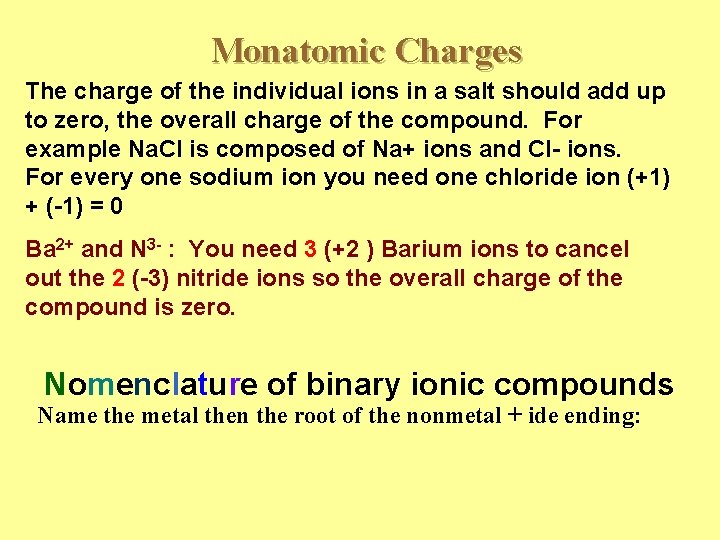 Monatomic Charges

The charge of the individual ions in a salt should add up to zero, the overall charge of the compound. For example NaCl is composed of Na+ ions and Cl- ions. For every one sodium ion you need one chloride ion (+1) + (-1) = 0

$Ba^{2+}$ and $N^{3-}$ : You need 3 (+2 ) Barium ions to cancel out the 2 (-3) nitride ions so the overall charge of the compound is zero.

Nomenclature of binary ionic compounds

Name the metal then the root of the nonmetal + ide ending: